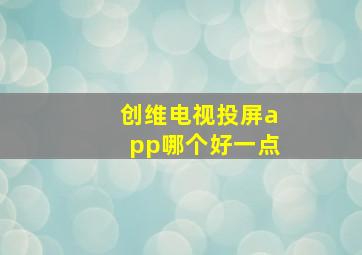 创维电视投屏app哪个好一点